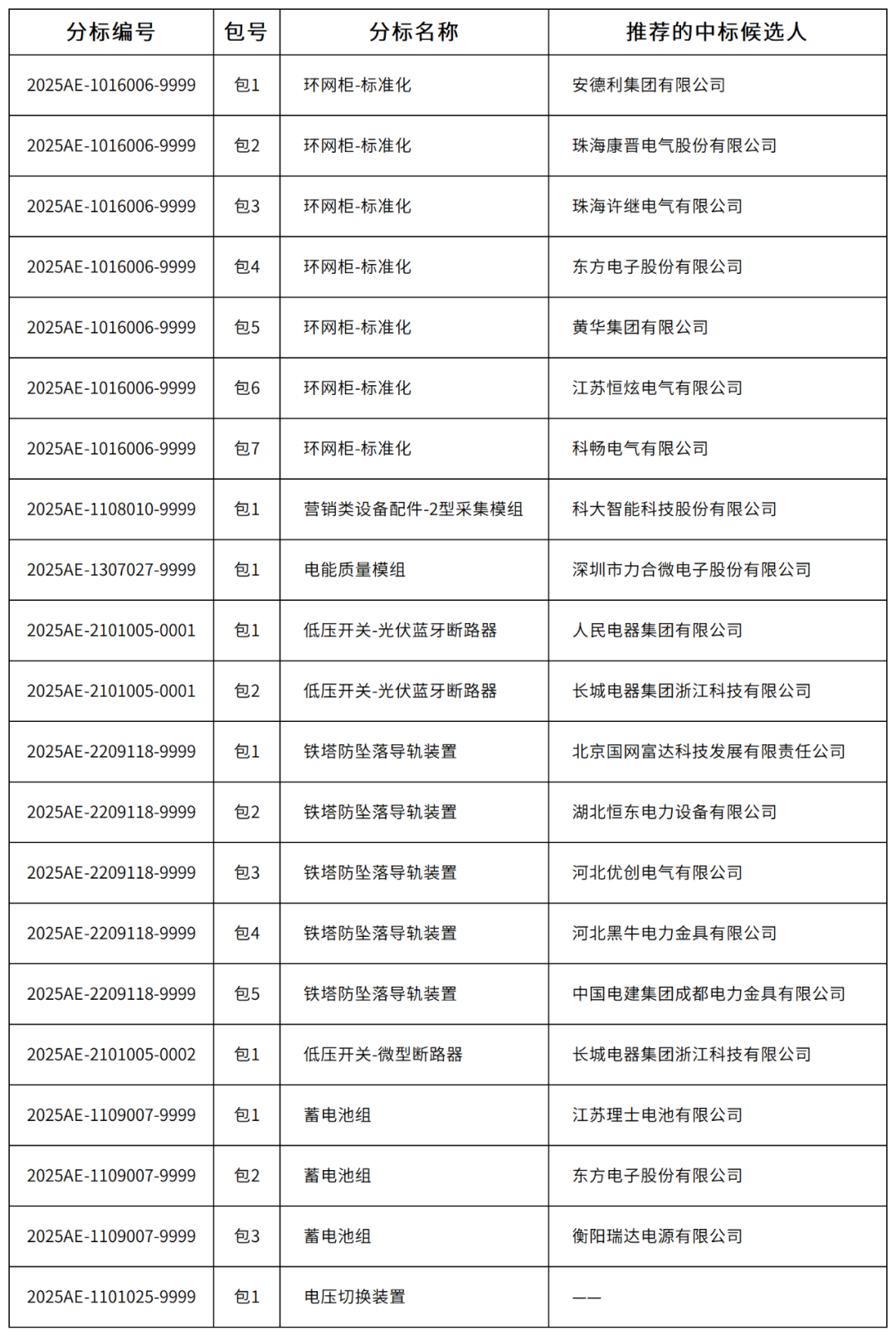 | 分标编号 | 包号 | 分标名称 | 推荐的中标候选人 |
|---|---|---|---|
| 2025AE-1016006-9999 | 包1 | 环网柜-标准化 | 安德利集团有限公司 |
| 2025AE-1016006-9999 | 包2 | 环网柜-标准化 | 珠海康晋电气股份有限公司 |
| 2025AE-1016006-9999 | 包3 | 环网柜-标准化 | 珠海许继电气有限公司 |
| 2025AE-1016006-9999 | 包4 | 环网柜-标准化 | 东方电子股份有限公司 |
| 2025AE-1016006-9999 | 包5 | 环网柜-标准化 | 黄华集团有限公司 |
| 2025AE-1016006-9999 | 包6 | 环网柜-标准化 | 江苏恒炫电气有限公司 |
| 2025AE-1016006-9999 | 包7 | 环网柜-标准化 | 科畅电气有限公司 |
| 2025AE-1108010-9999 | 包1 | 营销类设备配件-2型采集模组 | 科大智能科技股份有限公司 |
| 2025AE-1307027-9999 | 包1 | 电能质量模组 | 深圳市力合微电子股份有限公司 |
| 2025AE-2101005-0001 | 包1 | 低压开关-光伏蓝牙断路器 | 人民电器集团有限公司 |
| 2025AE-2101005-0001 | 包2 | 低压开关-光伏蓝牙断路器 | 长城电器集团浙江科技有限公司 |
| 2025AE-2209118-9999 | 包1 | 铁塔防坠落导轨装置 | 北京国网富达科技发展有限责任公司 |
| 2025AE-2209118-9999 | 包2 | 铁塔防坠落导轨装置 | 湖北恒东电力设备有限公司 |
| 2025AE-2209118-9999 | 包3 | 铁塔防坠落导轨装置 | 河北优创电气有限公司 |
| 2025AE-2209118-9999 | 包4 | 铁塔防坠落导轨装置 | 河北黑牛电力金具有限公司 |
| 2025AE-2209118-9999 | 包5 | 铁塔防坠落导轨装置 | 中国电建集团成都电力金具有限公司 |
| 2025AE-2101005-0002 | 包1 | 低压开关-微型断路器 | 长城电器集团浙江科技有限公司 |
| 2025AE-1109007-9999 | 包1 | 蓄电池组 | 江苏理士电池有限公司 |
| 2025AE-1109007-9999 | 包2 | 蓄电池组 | 东方电子股份有限公司 |
| 2025AE-1109007-9999 | 包3 | 蓄电池组 | 衡阳瑞达电源有限公司 |
| 2025AE-1101025-9999 | 包1 | 电压切换装置 | —— |